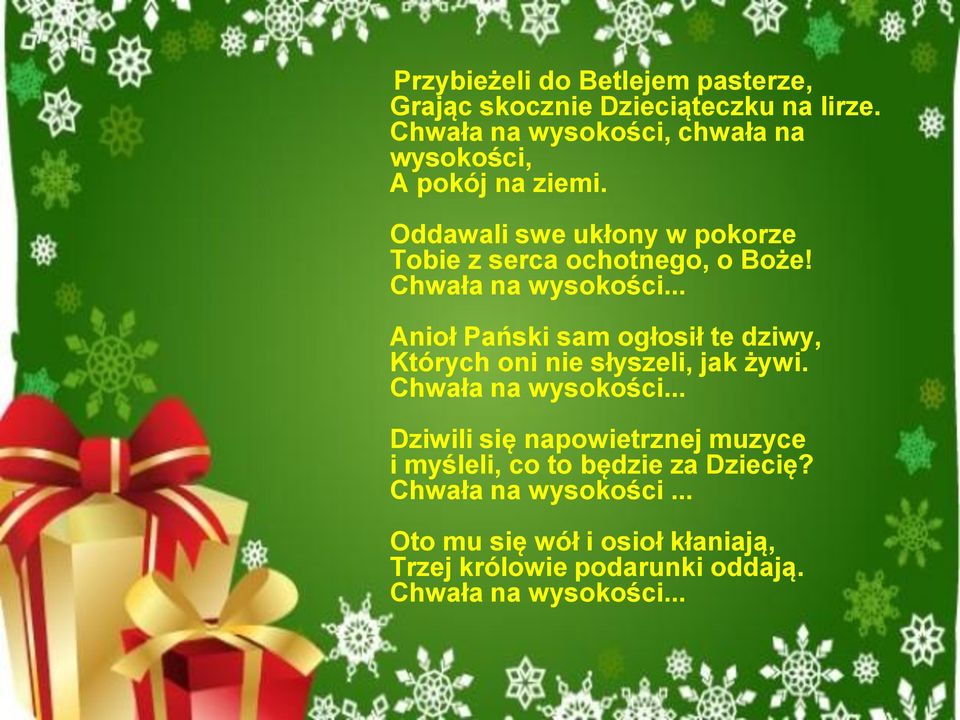 Przybieżeli do Betlejem pasterze,
Grając skocznie Dzieciąteczku na lirze.
Chwała na wysokości, chwała na wysokości,
A pokój na ziemi.

Oddawali swe ukłony w pokorze
Tobie z serca ochotnego, o Boże!
Chwała na wysokości...

Anioł Pański sam ogłosił te dziwy,
Których oni nie słyszeli, jak żywi.
Chwała na wysokości...

Dziwili się napowietrznej muzyce
i myśleli, co to będzie za Dziecię?
Chwała na wysokości ...

Oto mu się wół i osioł kłaniają,
Trzej królowie podarunki oddają.
Chwała na wysokości...